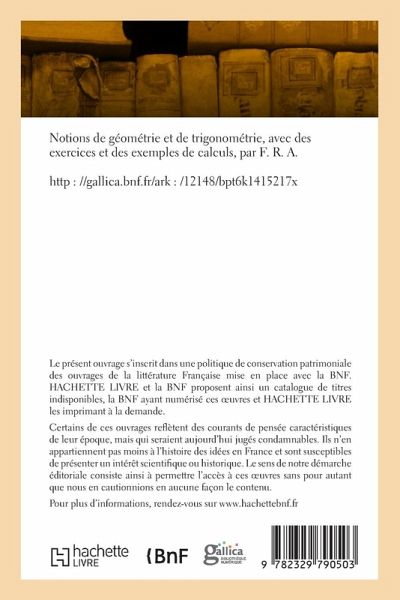 Notions de géométrie et de trigonométrie, avec des exercices et des exemples de calculs, par F. R. A.

http : //gallica.bnf.fr/ark : /12148/bpt6k1415217x

Le présent ouvrage s'inscrit dans une politique de conservation patrimoniale des ouvrages de la littérature Française mise en place avec la BNF. HACHETTE LIVRE et la BNF proposent ainsi un catalogue de titres indisponibles, la BNF ayant numérisé ces œuvres et HACHETTE LIVRE les imprimant à la demande.

Certains de ces ouvrages reflètent des courants de pensée caractéristiques de leur époque, mais qui seraient aujourd'hui jugés condamnables. Ils n'en appartiennent pas moins à l'histoire des idées en France et sont susceptibles de présenter un intérêt scientifique ou historique. Le sens de notre démarche éditoriale consiste ainsi à permettre l'accès à ces œuvres sans pour autant que nous en cautionnions en aucune façon le contenu.

Pour plus d'informations, rendez-vous sur www.hachettebnf.fr

hachette LIVRE

BnF

gallica BIBLIOTHÈQUE NUMÉRIQUE

9 782329 790503